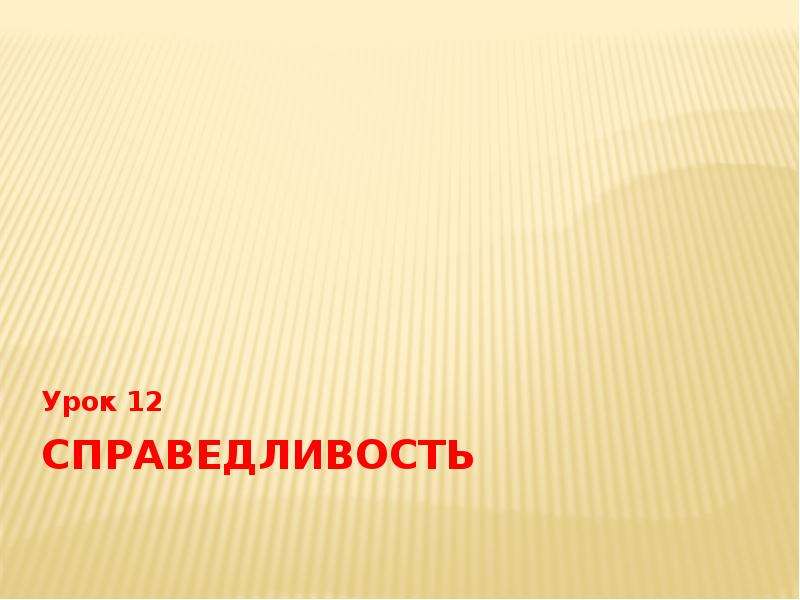 Урок 12

СПРАВЕДЛИВОСТЬ